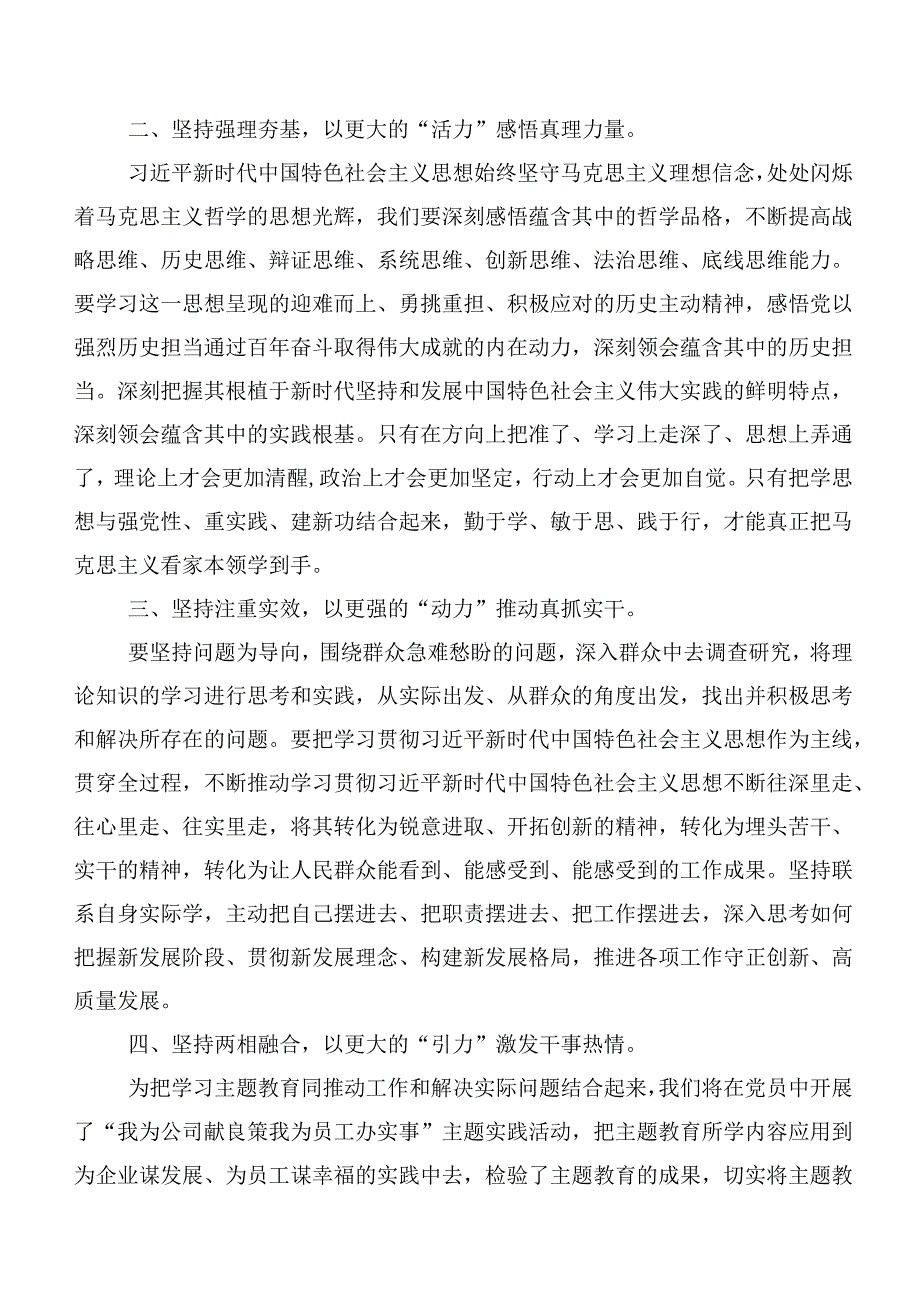 二、坚持强理夯基，以更大的“活力”感悟真理力量。

习近平新时代中国特色社会主义思想始终坚守马克思主义理想信念，处处闪烁着马克思主义哲学的思想光辉，我们要深刻感悟蕴含其中的哲学品格，不断提高战略思维、历史思维、辩证思维、系统思维、创新思维、法治思维、底线思维能力。要学习这一思想呈现的迎难而上、勇挑重担、积极应对的历史主动精神，感悟党以强烈历史担当通过百年奋斗取得伟大成就的内在动力，深刻领会蕴含其中的历史担当。深刻把握其根植于新时代坚持和发展中国特色社会主义伟大实践的鲜明特点，深刻领会蕴含其中的实践根基。只有在方向上把准了、学习上走深了、思想上弄通了，理论上才会更加清醒,政治上才会更加坚定，行动上才会更加自觉。只有把学思想与强党性、重实践、建新功结合起来，勤于学、敏于思、践于行，才能真正把马克思主义看家本领学到手。

三、坚持注重实效，以更强的“动力”推动真抓实干。

要坚持问题为导向，围绕群众急难愁盼的问题，深入群众中去调查研究，将理论知识的学习进行思考和实践，从实际出发、从群众的角度出发，找出并积极思考和解决所存在的问题。要把学习贯彻习近平新时代中国特色社会主义思想作为主线，贯穿全过程，不断推动学习贯彻习近平新时代中国特色社会主义思想不断往深里走、往心里走、往实里走，将其转化为锐意进取、开拓创新的精神，转化为埋头苦干、实干的精神，转化为让人民群众能看到、能感受到、能感受到的工作成果。坚持联系自身实际学，主动把自己摆进去、把职责摆进去、把工作摆进去，深入思考如何把握新发展阶段、贯彻新发展理念、构建新发展格局，推进各项工作守正创新、高质量发展。

四、坚持两相融合，以更大的“引力”激发干事热情。

为把学习主题教育同推动工作和解决实际问题结合起来，我们将在党员中开展了“我为公司献良策我为员工办实事”主题实践活动，把主题教育所学内容应用到为企业谋发展、为员工谋幸福的实践中去，检验了主题教育的成果，切实将主题教